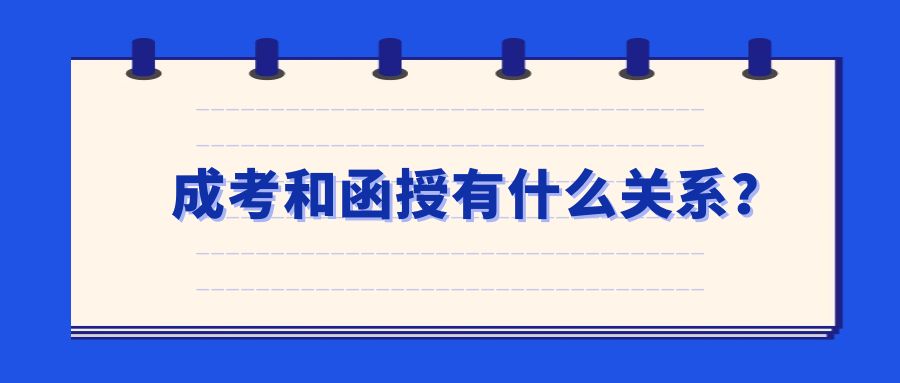 成考和函授有什么关系？